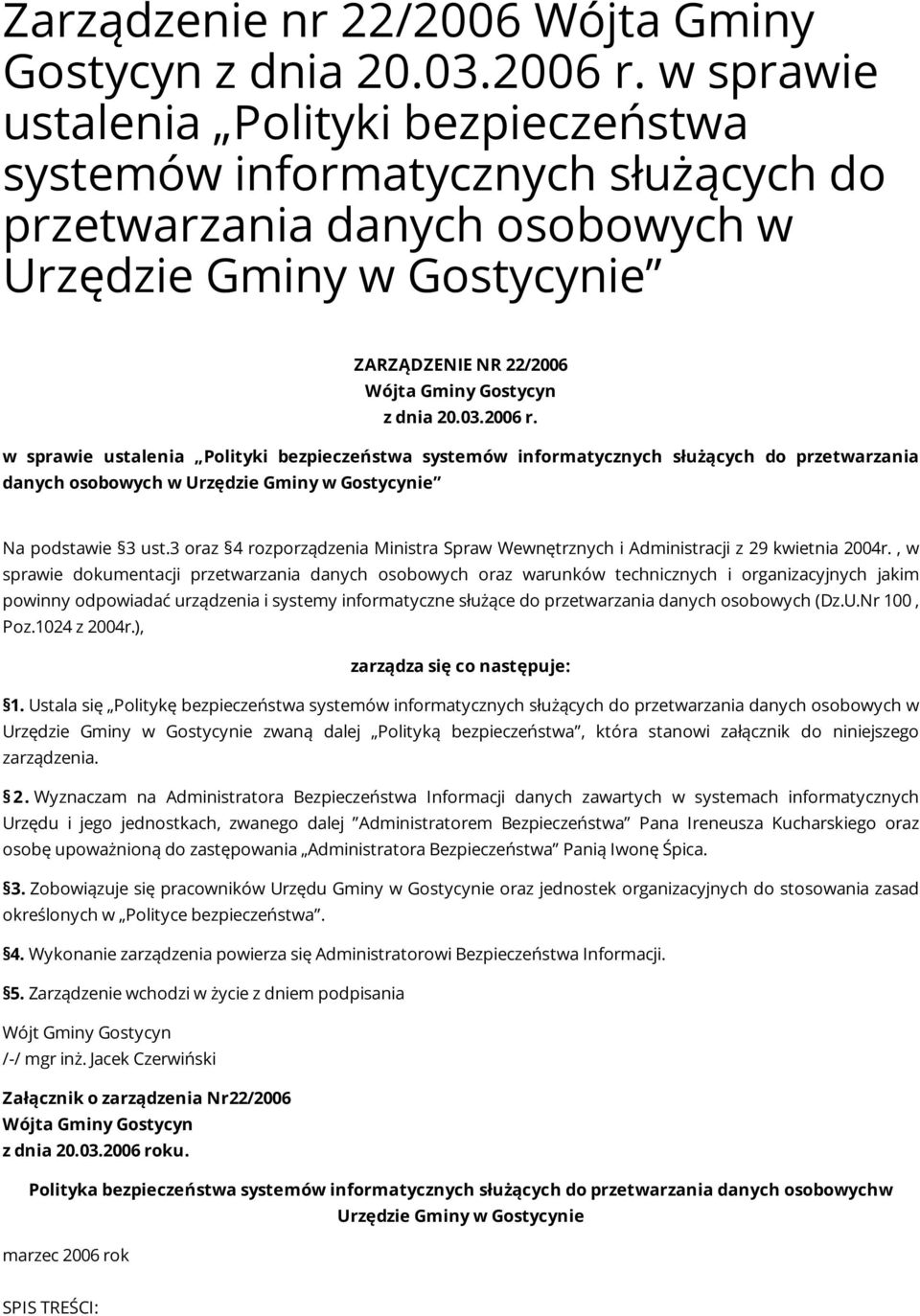 Zarządzenie nr 22/2006 Wójta Gminy Gostycyn z dnia 20.03.2006 r. w sprawie ustalenia „Polityki bezpieczeństwa systemów informatycznych służących do przetwarzania danych osobowych w Urzędzie Gminy w Gostycynie”

ZARZĄDZENIE NR 22/2006
Wójta Gminy Gostycyn
z dnia 20.03.2006 r.

w sprawie ustalenia „Polityki bezpieczeństwa systemów informatycznych służących do przetwarzania danych osobowych w Urzędzie Gminy w Gostycynie”

Na podstawie §3 ust.3 oraz §4 rozporządzenia Ministra Spraw Wewnętrznych i Administracji z 29 kwietnia 2004r. , w sprawie dokumentacji przetwarzania danych osobowych oraz warunków technicznych i organizacyjnych jakim powinny odpowiadać urządzenia i systemy informatyczne służące do przetwarzania danych osobowych (Dz.U.Nr 100 , Poz.1024 z 2004r.),

zarządza się co następuje:

§1. Ustala się „Politykę bezpieczeństwa systemów informatycznych służących do przetwarzania danych osobowych w Urzędzie Gminy w Gostycynie zwaną dalej „Polityką bezpieczeństwa”, która stanowi załącznik do niniejszego zarządzenia.

§2. Wyznaczam na Administratora Bezpieczeństwa Informacji danych zawartych w systemach informatycznych Urzędu i jego jednostkach, zwanego dalej ”Administratorem Bezpieczeństwa” Pana Ireneusza Kucharskiego oraz osobę upoważnioną do zastępowania „Administratora Bezpieczeństwa” Panią Iwonę Śpica.

§3. Zobowiązuje się pracowników Urzędu Gminy w Gostycynie oraz jednostek organizacyjnych do stosowania zasad określonych w „Polityce bezpieczeństwa”.

§4. Wykonanie zarządzenia powierza się Administratorowi Bezpieczeństwa Informacji.

§5. Zarządzenie wchodzi w życie z dniem podpisania

Wójt Gminy Gostycyn
/-/ mgr inż. Jacek Czerwiński

Załącznik o zarządzenia Nr22/2006
Wójta Gminy Gostycyn
z dnia 20.03.2006 roku.

Polityka bezpieczeństwa systemów informatycznych służących do przetwarzania danych osobowychw Urzędzie Gminy w Gostycynie

marzec 2006 rok

SPIS TREŚCI: